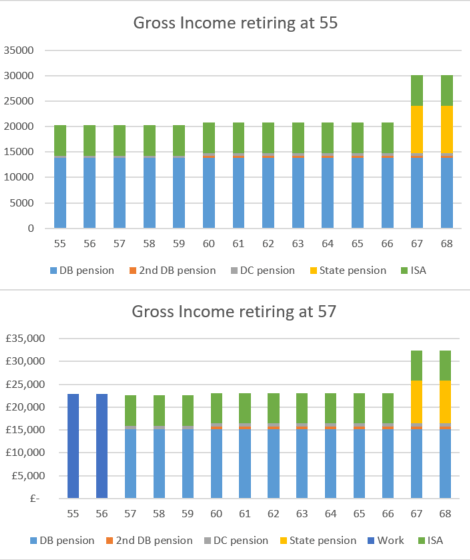 Gross Income retiring at 55

35000
30000
25000
20000
15000
10000
5000
0

55 56 57 58 59 60 61 62 63 64 65 66 67 68

DB pension  2nd DB pension  DC pension  State pension  ISA

Gross Income retiring at 57

£35,000
£30,000
£25,000
£20,000
£15,000
£10,000
£5,000
£-

55 56 57 58 59 60 61 62 63 64 65 66 67 68

DB pension  2nd DB pension  DC pension  State pension  Work  ISA